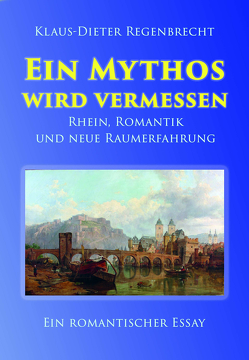 Klaus-Dieter Regenbrecht

Ein Mythos wird vermessen

Rhein, Romantik und neue Raumerfahrung

Ein romantischer Essay